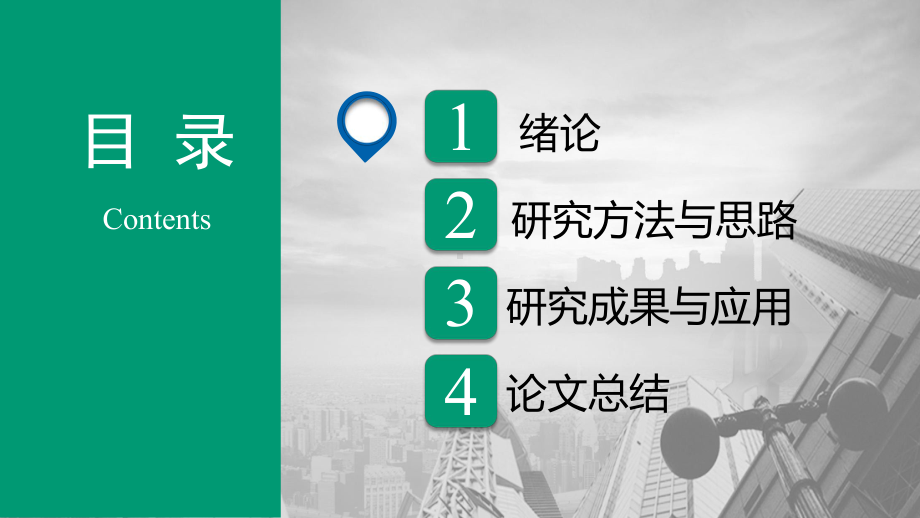 目 录

Contents

1 绪论

2 研究方法与思路

3 研究成果与应用

4 论文总结